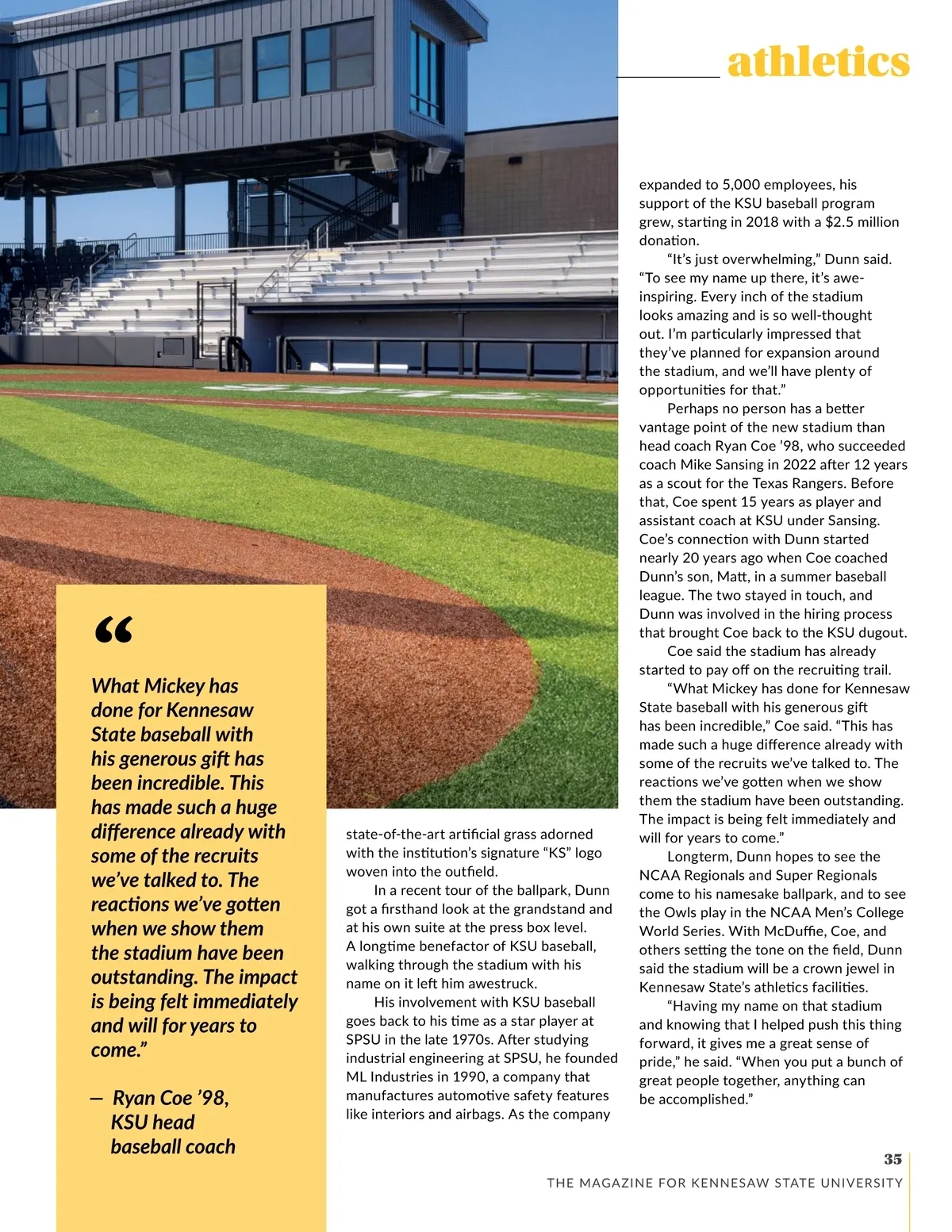 athletics

“

What Mickey has done for Kennesaw State baseball with his generous gift has been incredible. This has made such a huge difference already with some of the recruits we’ve talked to. The reactions we’ve gotten when we show them the stadium have been outstanding. The impact is being felt immediately and will for years to come.”

— Ryan Coe ’98, KSU head baseball coach

state-of-the-art artificial grass adorned with the institution’s signature “KS” logo woven into the outfield.

In a recent tour of the ballpark, Dunn got a firsthand look at the grandstand and at his own suite at the press box level. A longtime benefactor of KSU baseball, walking through the stadium with his name on it left him awestruck.

His involvement with KSU baseball goes back to his time as a star player at SPSU in the late 1970s. After studying industrial engineering at SPSU, he founded ML Industries in 1990, a company that manufactures automotive safety features like interiors and airbags. As the company expanded to 5,000 employees, his support of the KSU baseball program grew, starting in 2018 with a $2.5 million donation.

“It’s just overwhelming,” Dunn said. “To see my name up there, it’s awe-inspiring. Every inch of the stadium looks amazing and is so well-thought out. I’m particularly impressed that they’ve planned for expansion around the stadium, and we’ll have plenty of opportunities for that.”

Perhaps no person has a better vantage point of the new stadium than head coach Ryan Coe ’98, who succeeded coach Mike Sansing in 2022 after 12 years as a scout for the Texas Rangers. Before that, Coe spent 15 years as player and assistant coach at KSU under Sansing. Coe’s connection with Dunn started nearly 20 years ago when Coe coached Dunn’s son, Matt, in a summer baseball league. The two stayed in touch, and Dunn was involved in the hiring process that brought Coe back to the KSU dugout.

Coe said the stadium has already started to pay off on the recruiting trail.

“What Mickey has done for Kennesaw State baseball with his generous gift has been incredible,” Coe said. “This has made such a huge difference already with some of the recruits we’ve talked to. The reactions we’ve gotten when we show them the stadium have been outstanding. The impact is being felt immediately and will for years to come.”

Longterm, Dunn hopes to see the NCAA Regionals and Super Regionals come to his namesake ballpark, and to see the Owls play in the NCAA Men’s College World Series. With McDuffie, Coe, and others setting the tone on the field, Dunn said the stadium will be a crown jewel in Kennesaw State’s athletics facilities.

“Having my name on that stadium and knowing that I helped push this thing forward, it gives me a great sense of pride,” he said. “When you put a bunch of great people together, anything can be accomplished.”

35
THE MAGAZINE FOR KENNESAW STATE UNIVERSITY